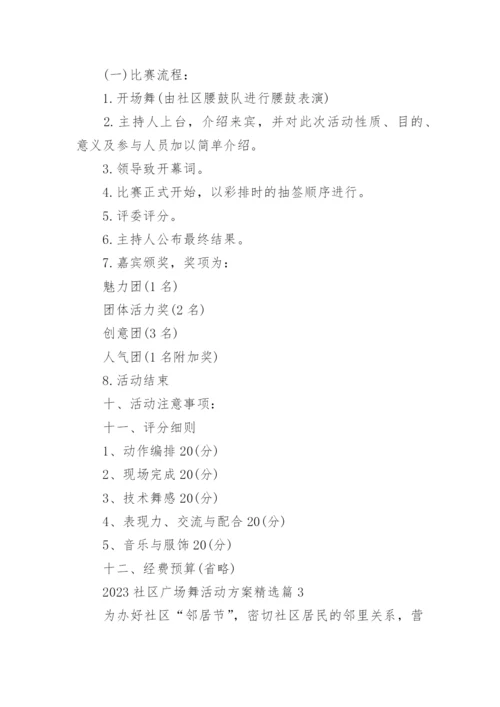 (一)比赛流程：

1. 开场舞(由社区腰鼓队进行腰鼓表演)

2. 主持人上台，介绍来宾，并对此次活动性质、目的、意义及参与人员加以简单介绍。

3. 领导致开幕词。

4. 比赛正式开始，以彩排时的抽签顺序进行。

5. 评委评分。

6. 主持人公布最终结果。

7. 嘉宾颁奖，奖项为：

魅力团(1 名)

团体活力奖(2 名)

创意团(3 名)

人气团(1 名附加奖)

8. 活动结束

十、活动注意事项：

十一、评分细则

1、动作编排 20(分)

2、现场完成 20(分)

3、技术舞感 20(分)

4、表现力、交流与配合 20(分)

5、音乐与服饰 20(分)

十二、经费预算(省略)

2023 社区广场舞活动方案精选篇 3

为办好社区“邻居节”，密切社区居民的邻里关系，营